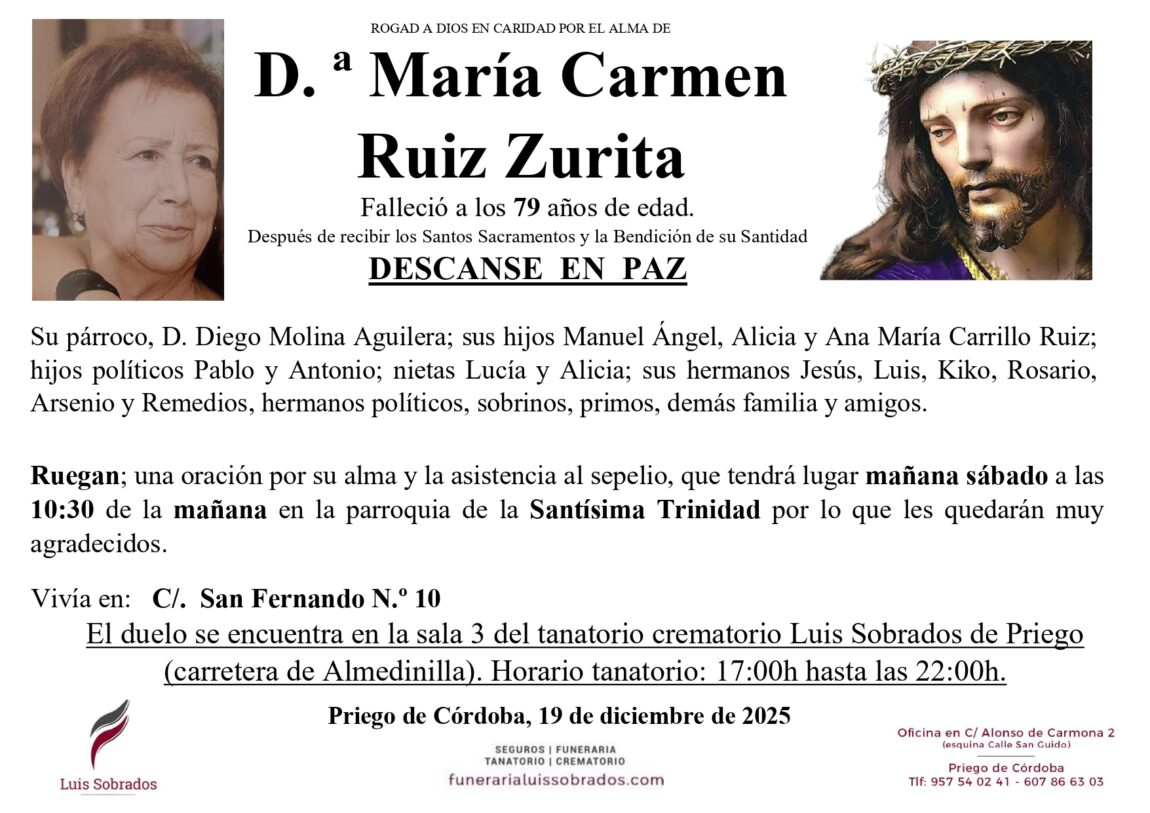 ROGAD A DIOS EN CARIDAD POR EL ALMA DE

D. ª María Carmen Ruiz Zurita

Falleció a los 79 años de edad.

Después de recibir los Santos Sacramentos y la Bendición de su Santidad

DESCANSE EN PAZ

Su párroco, D. Diego Molina Aguilera; sus hijos Manuel Ángel, Alicia y Ana María Carrillo Ruiz; hijos políticos Pablo y Antonio; nietas Lucía y Alicia; sus hermanos Jesús, Luis, Kiko, Rosario, Arsenio y Remedios, hermanos políticos, sobrinos, primos, demás familia y amigos.

Ruegan; una oración por su alma y la asistencia al sepelio, que tendrá lugar mañana sábado a las 10:30 de la mañana en la parroquia de la Santísima Trinidad por lo que les quedarán muy agradecidos.

Vivía en: C/. San Fernando N.º 10

El duelo se encuentra en la sala 3 del tanatorio crematorio Luis Sobrados de Priego (carretera de Almedinilla). Horario tanatorio: 17:00h hasta las 22:00h.

Priego de Córdoba, 19 de diciembre de 2025

Luis Sobrados

SEGUROS | FUNERARIA
TANATORIO | CREMATORIO
funerarialuissobrados.com

Oficina en C/ Alonso de Carmona 2
(esquina Calle San Guido)
Priego de Córdoba
Tlf: 957 54 02 41 - 607 86 63 03